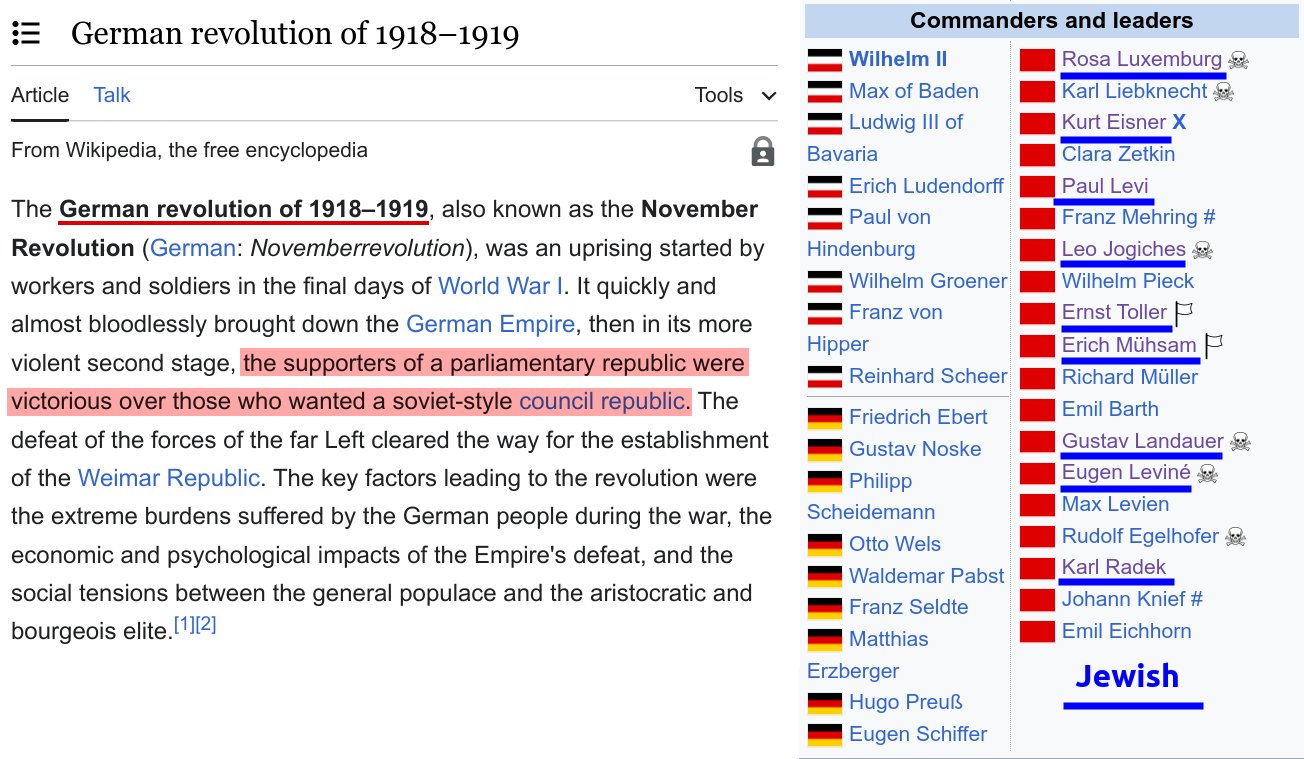 German revolution of 1918–1919

Article Talk Tools

From Wikipedia, the free encyclopedia

The **German revolution of 1918–1919**, also known as the **November Revolution** (German: *Novemberrevolution*), was an uprising started by workers and soldiers in the final days of World War I. It quickly and almost bloodlessly brought down the German Empire, then in its more violent second stage, the supporters of a parliamentary republic were victorious over those who wanted a soviet-style council republic. The defeat of the forces of the far Left cleared the way for the establishment of the Weimar Republic. The key factors leading to the revolution were the extreme burdens suffered by the German people during the war, the economic and psychological impacts of the Empire's defeat, and the social tensions between the general populace and the aristocratic and bourgeois elite.[1][2]

Commanders and leaders

Wilhelm II
Max of Baden
Ludwig III of Bavaria
Erich Ludendorff
Paul von Hindenburg
Wilhelm Groener
Franz von Hipper
Reinhard Scheer
Friedrich Ebert
Gustav Noske
Philipp Scheidemann
Otto Wels
Waldemar Pabst
Franz Seldte
Matthias Erzberger
Hugo Preuß
Eugen Schiffer

Rosa Luxemburg ☠
Karl Liebknecht ☠
Kurt Eisner X
Clara Zetkin
Paul Levi
Franz Mehring #
Leo Jogiches ☠
Wilhelm Pieck
Ernst Toller
Erich Mühsam
Richard Müller
Emil Barth
Gustav Landauer ☠
Eugen Leviné ☠
Max Levien
Rudolf Egelhofer ☠
Karl Radek
Johann Knief #
Emil Eichhorn

Jewish